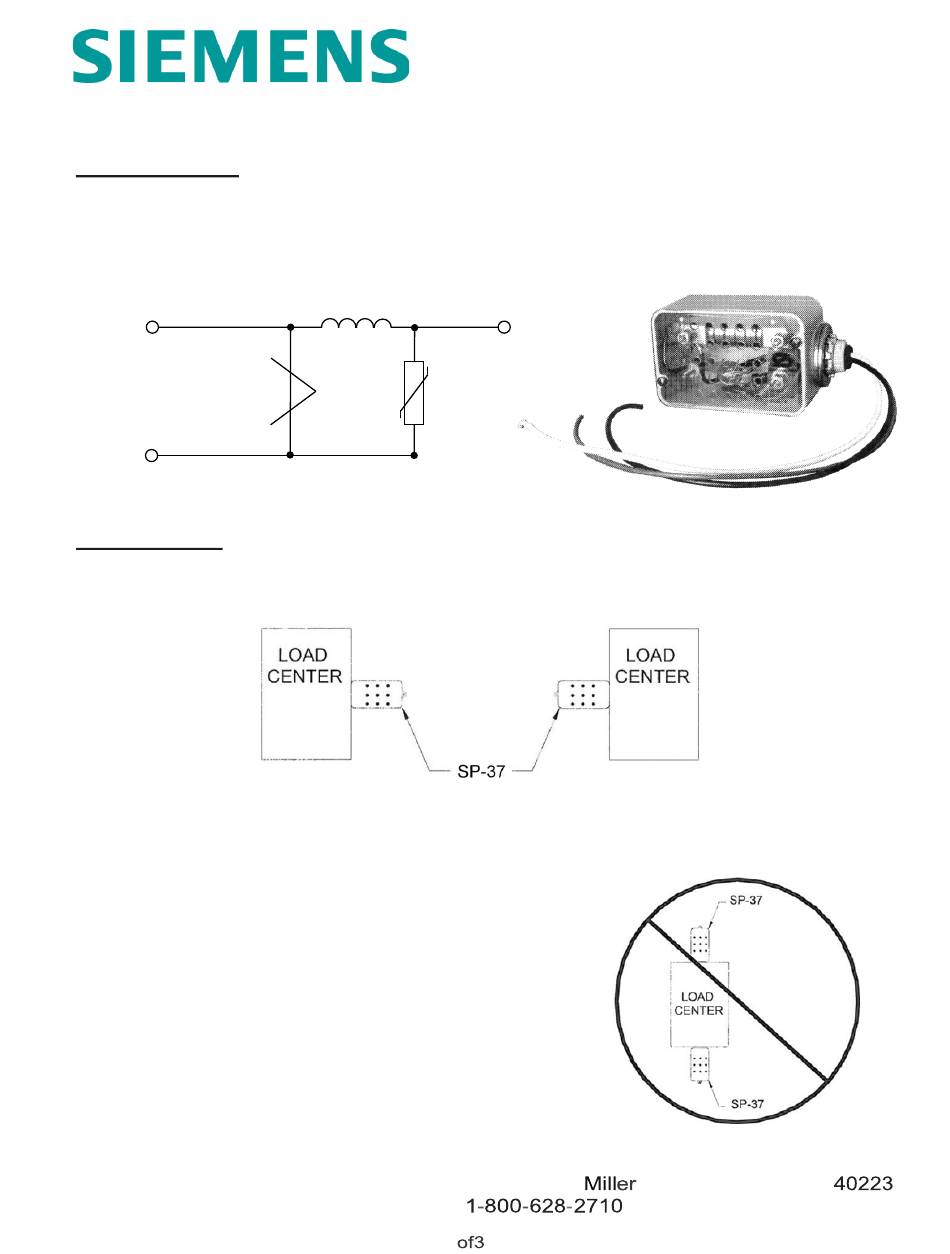 SIEMENS

LOAD CENTER

LOAD CENTER

SP-37

SP-37

LOAD CENTER

SP-37

Miller 40223
1-800-628-2710

of3